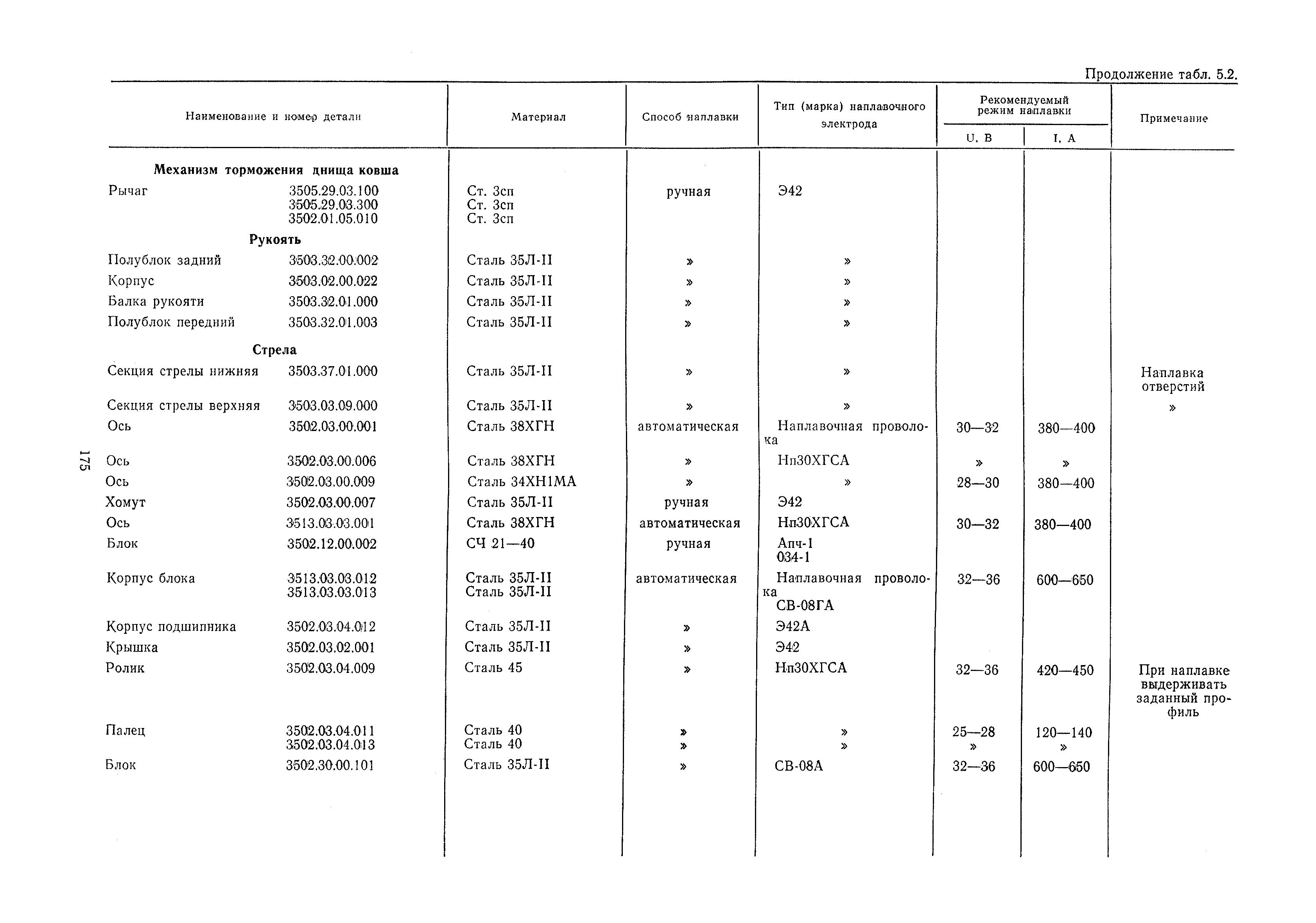 Продолжение табл. 5.2.

| Наименование и номер детали | Материал | Способ наплавки | Тип (марка) наплавочного электрода | Рекомендуемый режим наплавки U, В | Рекомендуемый режим наплавки I, А | Примечание |
|---|---|---|---|---|---|---|
| **Механизм торможения днища ковша** | | | | | | |
| Рычаг 3505.29.03.100 3505.29.03.300 3502.01.05.010 | Ст. 3сп Ст. 3сп Ст. 3сп | ручная | Э42 | | | |
| **Рукоять** | | | | | | |
| Полублок задний 3503.32.00.002 | Сталь 35Л-II | » | » | | | |
| Корпус 3503.02.00.022 | Сталь 35Л-II | » | » | | | |
| Балка рукояти 3503.32.01.000 | Сталь 35Л-II | » | » | | | |
| Полублок передний 3503.32.01.003 | Сталь 35Л-II | » | » | | | |
| **Стрела** | | | | | | |
| Секция стрелы нижняя 3503.37.01.000 | Сталь 35Л-II | » | » | | | Наплавка отверстий |
| Секция стрелы верхняя 3503.03.09.000 | Сталь 35Л-II | » | » | | | » |
| Ось 3502.03.00.001 | Сталь 38ХГН | автоматическая | Наплавочная проволока | 30—32 | 380—400 | |
| Ось 3502.03.00.006 | Сталь 38ХГН | » | Нп30ХГСА | » | » | |
| Ось 3502.03.00.009 | Сталь 34ХН1МА | » | » | 28—30 | 380—400 | |
| Хомут 3502.03.00.007 | Сталь 35Л-II | ручная | Э42 | | | |
| Ось 3513.03.03.001 | Сталь 38ХГН | автоматическая | Нп30ХГСА | 30—32 | 380—400 | |
| Блок 3502.12.00.002 | СЧ 21—40 | ручная | Апч-1 034-1 | | | |
| Корпус блока 3513.03.03.012 3513.03.03.013 | Сталь 35Л-II Сталь 35Л-II | автоматическая | Наплавочная проволока СВ-08ГА | 32—36 | 600—650 | |
| Корпус подшипника 3502.03.04.012 | Сталь 35Л-II | » | Э42А | | | |
| Крышка 3502.03.02.001 | Сталь 35Л-II | » | Э42 | | | |
| Ролик 3502.03.04.009 | Сталь 45 | » | Нп30ХГСА | 32—36 | 420—450 | При наплавке выдерживать заданный профиль |
| Палец 3502.03.04.011 3502.03.04.013 | Сталь 40 Сталь 40 | » » | » » | 25—28 » | 120—140 » | |
| Блок 3502.30.00.101 | Сталь 35Л-II | » | СВ-08А | 32—36 | 600—650 | |

175